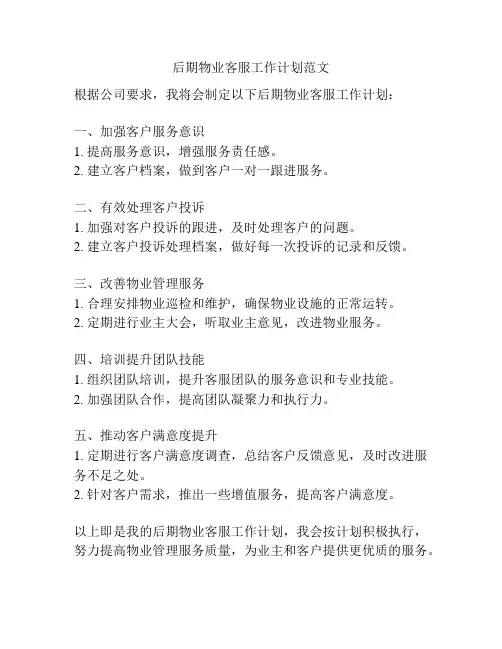 后期物业客服工作计划范文

根据公司要求，我将会制定以下后期物业客服工作计划：

一、加强客户服务意识
1. 提高服务意识，增强服务责任感。
2. 建立客户档案，做到客户一对一跟进服务。

二、有效处理客户投诉
1. 加强对客户投诉的跟进，及时处理客户的问题。
2. 建立客户投诉处理档案，做好每一次投诉的记录和反馈。

三、改善物业管理服务
1. 合理安排物业巡检和维护，确保物业设施的正常运转。
2. 定期进行业主大会，听取业主意见，改进物业服务。

四、培训提升团队技能
1. 组织团队培训，提升客服团队的服务意识和专业技能。
2. 加强团队合作，提高团队凝聚力和执行力。

五、推动客户满意度提升
1. 定期进行客户满意度调查，总结客户反馈意见，及时改进服务不足之处。
2. 针对客户需求，推出一些增值服务，提高客户满意度。

以上即是我的后期物业客服工作计划，我会按计划积极执行，努力提高物业管理服务质量，为业主和客户提供更优质的服务。